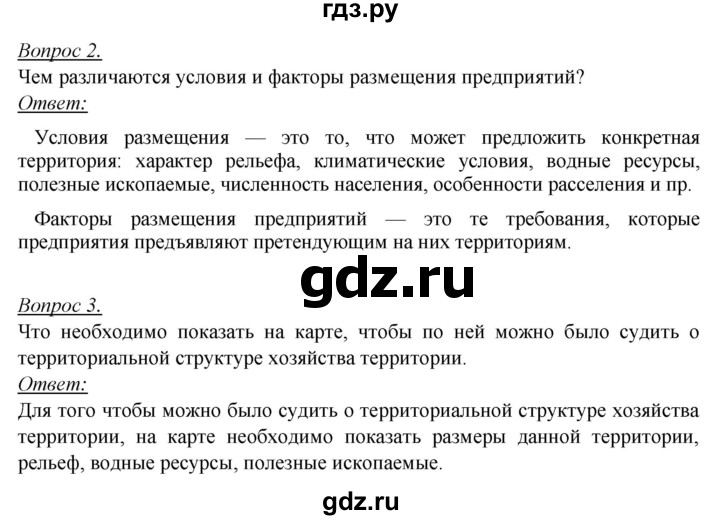 гдз.ру

Вопрос 2.
Чем различаются условия и факторы размещения предприятий?
Ответ:

Условия размещения — это то, что может предложить конкретная территория: характер рельефа, климатические условия, водные ресурсы, полезные ископаемые, численность населения, особенности расселения и пр.

Факторы размещения предприятий — это те требования, которые предприятия предъявляют претендующим на них территориям.

gdz.ru

Вопрос 3.
Что необходимо показать на карте, чтобы по ней можно было судить о территориальной структуре хозяйства территории.
Ответ:
Для того чтобы можно было судить о территориальной структуре хозяйства территории, на карте необходимо показать размеры данной территории, рельеф, водные ресурсы, полезные ископаемые.

gdz.ru